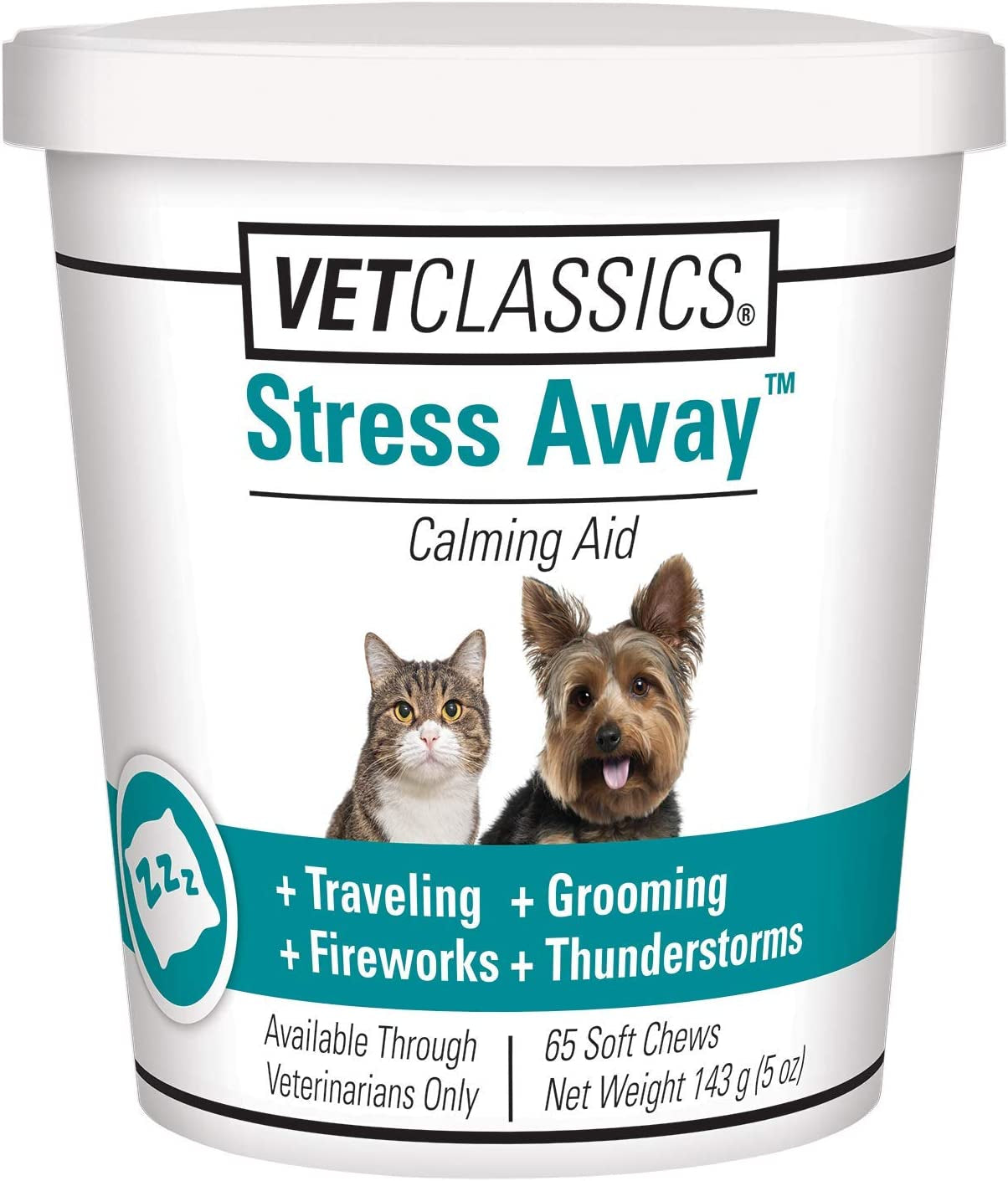 VETCLASSICS®

Stress Away™

Calming Aid

ZZZ

+ Traveling + Grooming
+ Fireworks + Thunderstorms

Available Through Veterinarians Only

65 Soft Chews
Net Weight 143 g (5 oz)